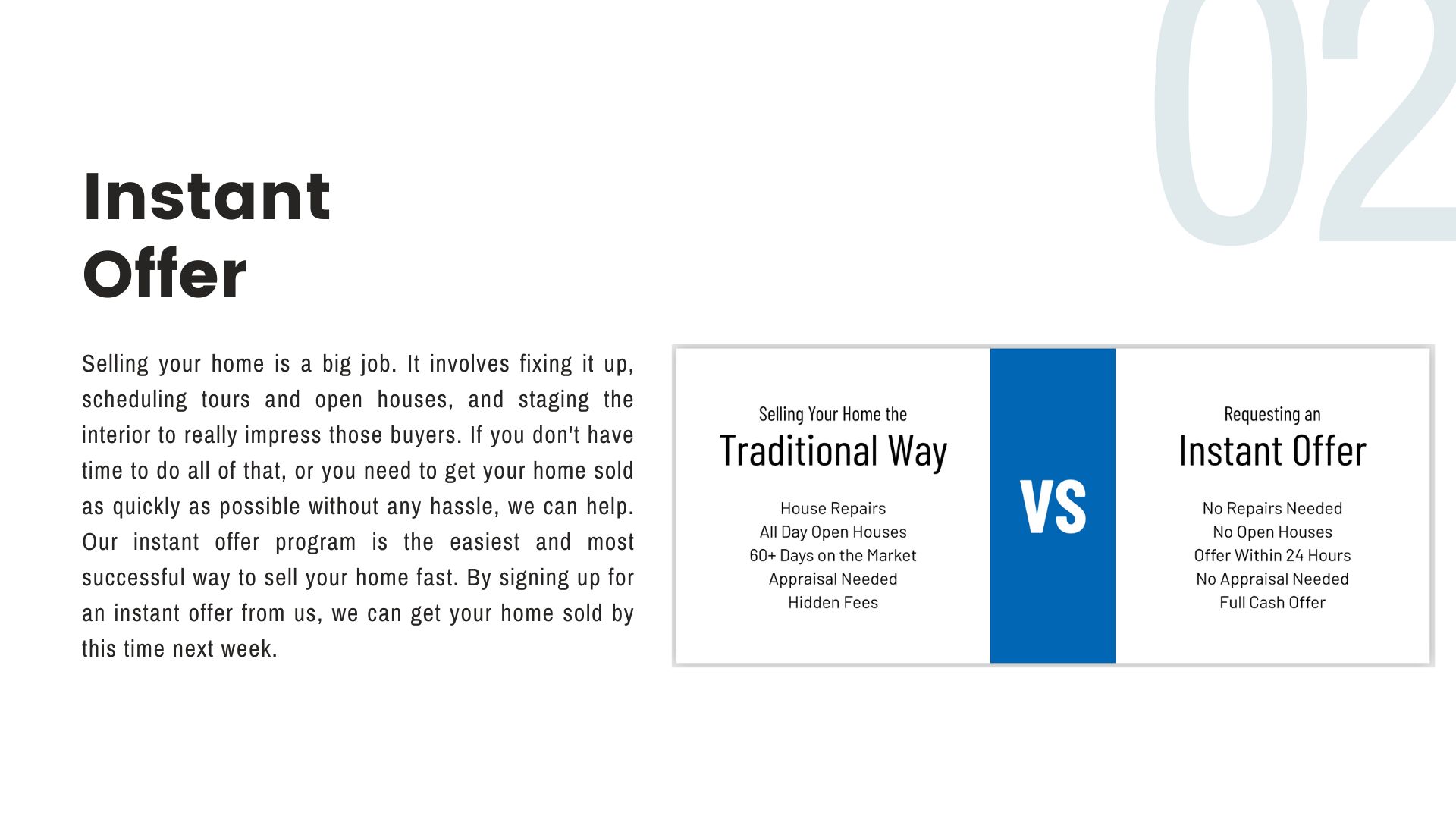 02

Instant Offer

Selling your home is a big job. It involves fixing it up, scheduling tours and open houses, and staging the interior to really impress those buyers. If you don't have time to do all of that, or you need to get your home sold as quickly as possible without any hassle, we can help. Our instant offer program is the easiest and most successful way to sell your home fast. By signing up for an instant offer from us, we can get your home sold by this time next week.

Selling Your Home the
Traditional Way

House Repairs
All Day Open Houses
60+ Days on the Market
Appraisal Needed
Hidden Fees

VS

Requesting an
Instant Offer

No Repairs Needed
No Open Houses
Offer Within 24 Hours
No Appraisal Needed
Full Cash Offer